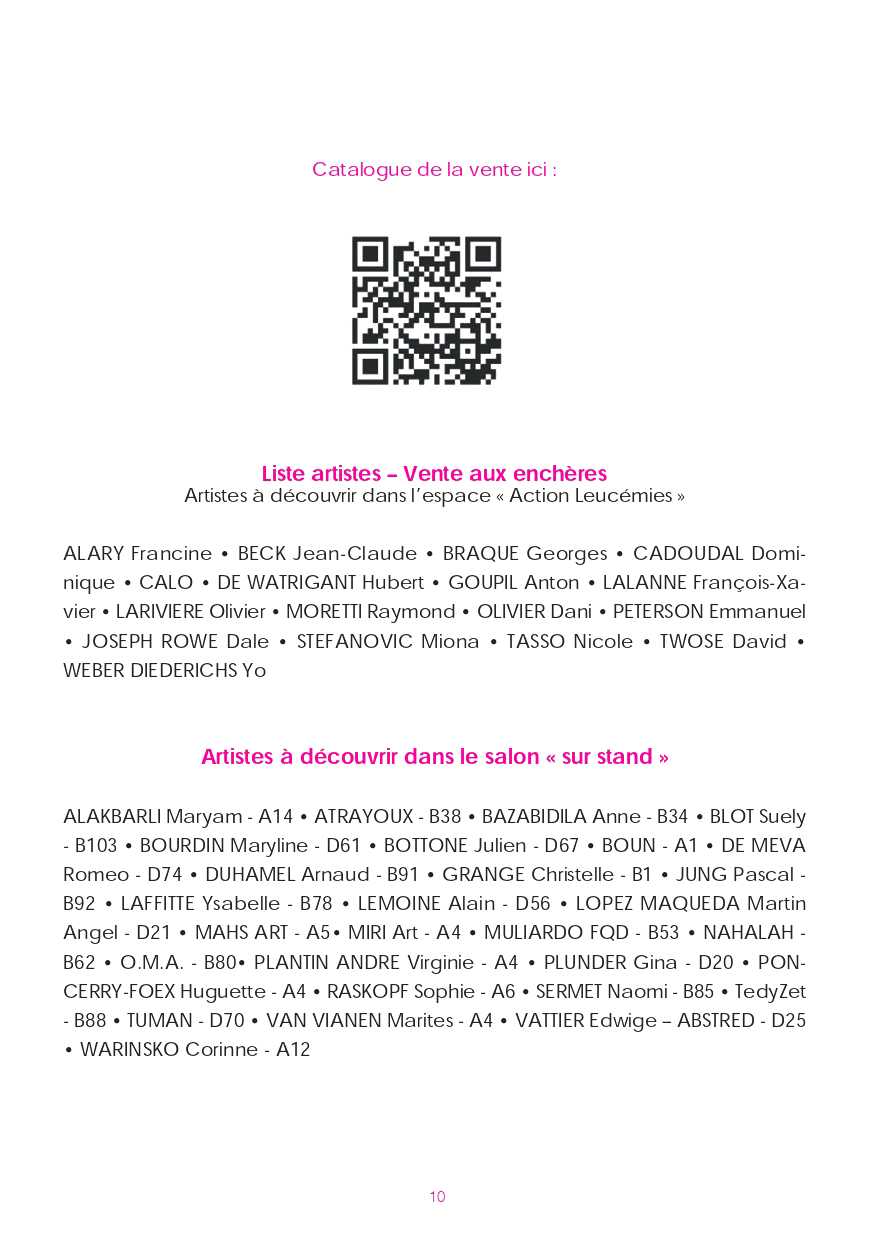 Catalogue de la vente ici :

Liste artistes – Vente aux enchères
Artistes à découvrir dans l'espace « Action Leucémies »

ALARY Francine • BECK Jean-Claude • BRAQUE Georges • CADOUDAL Dominique • CALO • DE WATRIGANT Hubert • GOUPIL Anton • LALANNE François-Xavier • LARIVIERE Olivier • MORETTI Raymond • OLIVIER Dani • PETERSON Emmanuel • JOSEPH ROWE Dale • STEFANOVIC Miona • TASSO Nicole • TWOSE David • WEBER DIEDERICHS Yo

Artistes à découvrir dans le salon « sur stand »

ALAKBARLI Maryam - A14 • ATRAYOUX - B38 • BAZABIDILA Anne - B34 • BLOT Suely - B103 • BOURDIN Maryline - D61 • BOTTONE Julien - D67 • BOUN - A1 • DE MEVA Romeo - D74 • DUHAMEL Arnaud - B91 • GRANGE Christelle - B1 • JUNG Pascal - B92 • LAFFITTE Ysabelle - B78 • LEMOINE Alain - D56 • LOPEZ MAQUEDA Martin Angel - D21 • MAHS ART - A5• MIRI Art - A4 • MULIARDO FQD - B53 • NAHALAH - B62 • O.M.A. - B80• PLANTIN ANDRE Virginie - A4 • PLUNDER Gina - D20 • PONCERRY-FOEX Huguette - A4 • RASKOPF Sophie - A6 • SERMET Naomi - B85 • TedyZet - B88 • TUMAN - D70 • VAN VIANEN Marites - A4 • VATTIER Edwige – ABSTRED - D25 • WARINSKO Corinne - A12

10